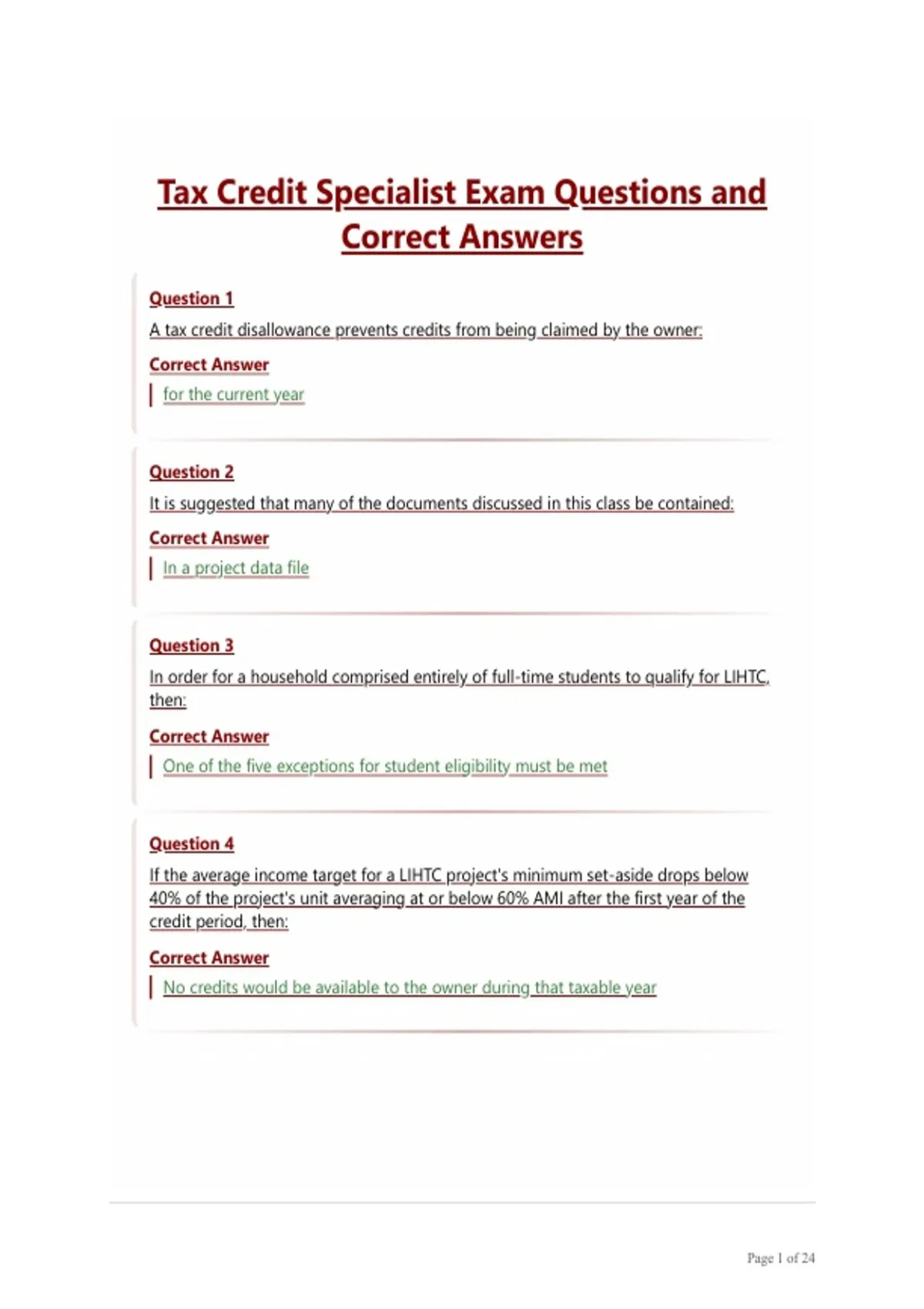 Tax Credit Specialist Exam Questions and Correct Answers

Question 1

A tax credit disallowance prevents credits from being claimed by the owner:

Correct Answer

for the current year

Question 2

It is suggested that many of the documents discussed in this class be contained:

Correct Answer

In a project data file

Question 3

In order for a household comprised entirely of full-time students to qualify for LIHTC, then:

Correct Answer

One of the five exceptions for student eligibility must be met

Question 4

If the average income target for a LIHTC project's minimum set-aside drops below 40% of the project's unit averaging at or below 60% AMI after the first year of the credit period, then:

Correct Answer

No credits would be available to the owner during that taxable year

Page 1 of 24